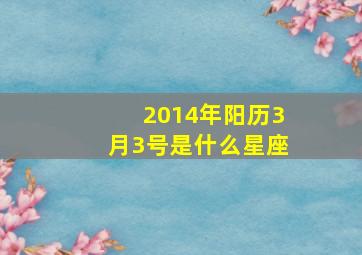 2014年阳历3月3号是什么星座